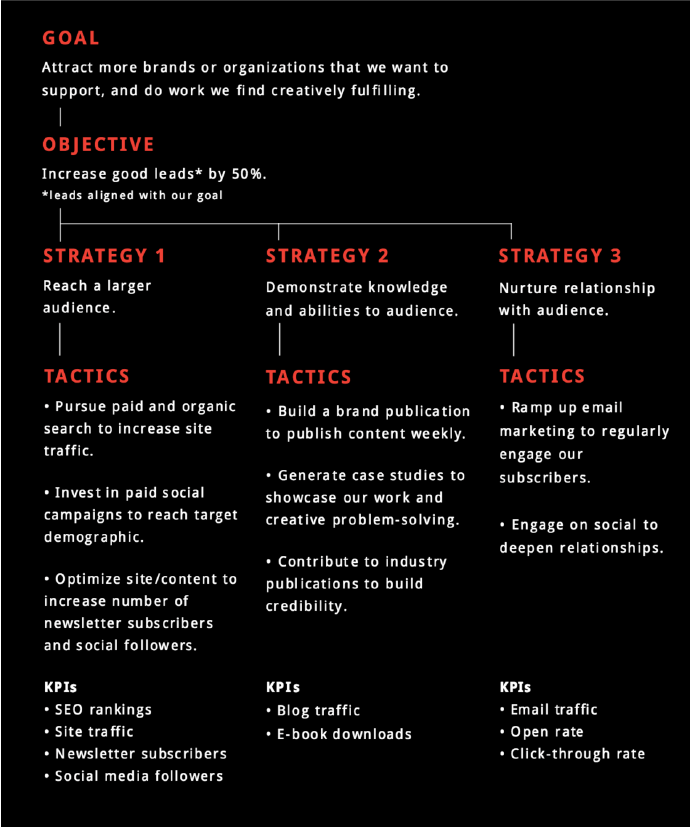 GOAL

Attract more brands or organizations that we want to support, and do work we find creatively fulfilling.

OBJECTIVE

Increase good leads* by 50%.
*leads aligned with our goal

STRATEGY 1

Reach a larger audience.

TACTICS

• Pursue paid and organic search to increase site traffic.

• Invest in paid social campaigns to reach target demographic.

• Optimize site/content to increase number of newsletter subscribers and social followers.

KPIs
• SEO rankings
• Site traffic
• Newsletter subscribers
• Social media followers

STRATEGY 2

Demonstrate knowledge and abilities to audience.

TACTICS

• Build a brand publication to publish content weekly.

• Generate case studies to showcase our work and creative problem-solving.

• Contribute to industry publications to build credibility.

KPIs
• Blog traffic
• E-book downloads

STRATEGY 3

Nurture relationship with audience.

TACTICS

• Ramp up email marketing to regularly engage our subscribers.

• Engage on social to deepen relationships.

KPIs
• Email traffic
• Open rate
• Click-through rate